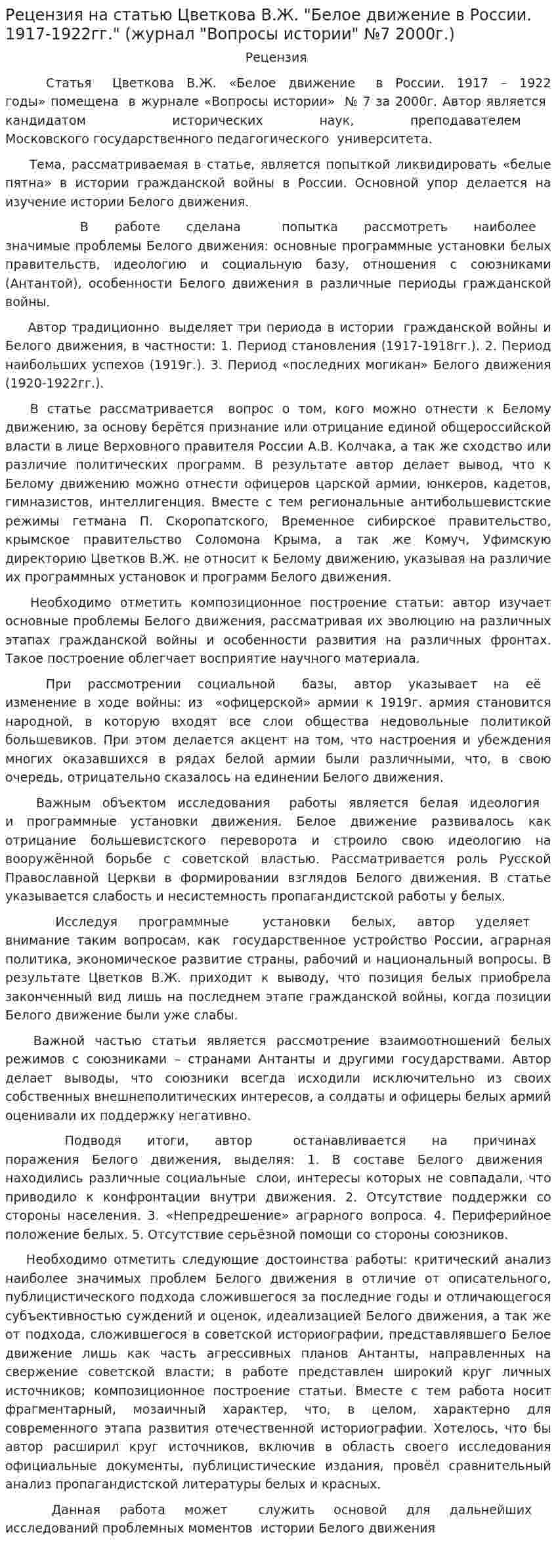 Рецензия на статью Цветкова В.Ж. "Белое движение в России. 1917-1922гг." (журнал "Вопросы истории" №7 2000г.)

Рецензия

Статья Цветкова В.Ж. «Белое движение в России. 1917 – 1922 годы» помещена в журнале «Вопросы истории» № 7 за 2000г. Автор является кандидатом исторических наук, преподавателем Московского государственного педагогического университета.

Тема, рассматриваемая в статье, является попыткой ликвидировать «белые пятна» в истории гражданской войны в России. Основной упор делается на изучение истории Белого движения.

В работе сделана попытка рассмотреть наиболее значимые проблемы Белого движения: основные программные установки белых правительств, идеологию и социальную базу, отношения с союзниками (Антантой), особенности Белого движения в различные периоды гражданской войны.

Автор традиционно выделяет три периода в истории гражданской войны и Белого движения, в частности: 1. Период становления (1917-1918гг.). 2. Период наибольших успехов (1919г.). 3. Период «последних могикан» Белого движения (1920-1922гг.).

В статье рассматривается вопрос о том, кого можно отнести к Белому движению, за основу берётся признание или отрицание единой общероссийской власти в лице Верховного правителя России А.В. Колчака, а так же сходство или различие политических программ. В результате автор делает вывод, что к Белому движению можно отнести офицеров царской армии, юнкеров, кадетов, гимназистов, интеллигенция. Вместе с тем региональные антибольшевистские режимы гетмана П. Скоропатского, Временное сибирское правительство, крымское правительство Соломона Крыма, а так же Комуч, Уфимскую директорию Цветков В.Ж. не относит к Белому движению, указывая на различие их программных установок и программ Белого движения.

Необходимо отметить композиционное построение статьи: автор изучает основные проблемы Белого движения, рассматривая их эволюцию на различных этапах гражданской войны и особенности развития на различных фронтах. Такое построение облегчает восприятие научного материала.

При рассмотрении социальной базы, автор указывает на её изменение в ходе войны: из «офицерской» армии к 1919г. армия становится народной, в которую входят все слои общества недовольные политикой большевиков. При этом делается акцент на том, что настроения и убеждения многих оказавшихся в рядах белой армии были различными, что, в свою очередь, отрицательно сказалось на единении Белого движения.

Важным объектом исследования работы является белая идеология и программные установки движения. Белое движение развивалось как отрицание большевистского переворота и строило свою идеологию на вооружённой борьбе с советской властью. Рассматривается роль Русской Православной Церкви в формировании взглядов Белого движения. В статье указывается слабость и несистемность пропагандистской работы у белых.

Исследуя программные установки белых, автор уделяет внимание таким вопросам, как государственное устройство России, аграрная политика, экономическое развитие страны, рабочий и национальный вопросы. В результате Цветков В.Ж. приходит к выводу, что позиция белых приобрела законченный вид лишь на последнем этапе гражданской войны, когда позиции Белого движение были уже слабы.

Важной частью статьи является рассмотрение взаимоотношений белых режимов с союзниками – странами Антанты и другими государствами. Автор делает выводы, что союзники всегда исходили исключительно из своих собственных внешнеполитических интересов, а солдаты и офицеры белых армий оценивали их поддержку негативно.

Подводя итоги, автор останавливается на причинах поражения Белого движения, выделяя: 1. В составе Белого движения находились различные социальные слои, интересы которых не совпадали, что приводило к конфронтации внутри движения. 2. Отсутствие поддержки со стороны населения. 3. «Непредрешение» аграрного вопроса. 4. Периферийное положение белых. 5. Отсутствие серьёзной помощи со стороны союзников.

Необходимо отметить следующие достоинства работы: критический анализ наиболее значимых проблем Белого движения в отличие от описательного, публицистического подхода сложившегося за последние годы и отличающегося субъективностью суждений и оценок, идеализацией Белого движения, а так же от подхода, сложившегося в советской историографии, представлявшего Белое движение лишь как часть агрессивных планов Антанты, направленных на свержение советской власти; в работе представлен широкий круг личных источников; композиционное построение статьи. Вместе с тем работа носит фрагментарный, мозаичный характер, что, в целом, характерно для современного этапа развития отечественной историографии. Хотелось, что бы автор расширил круг источников, включив в область своего исследования официальные документы, публицистические издания, провёл сравнительный анализ пропагандистской литературы белых и красных.

Данная работа может служить основой для дальнейших исследований проблемных моментов истории Белого движения